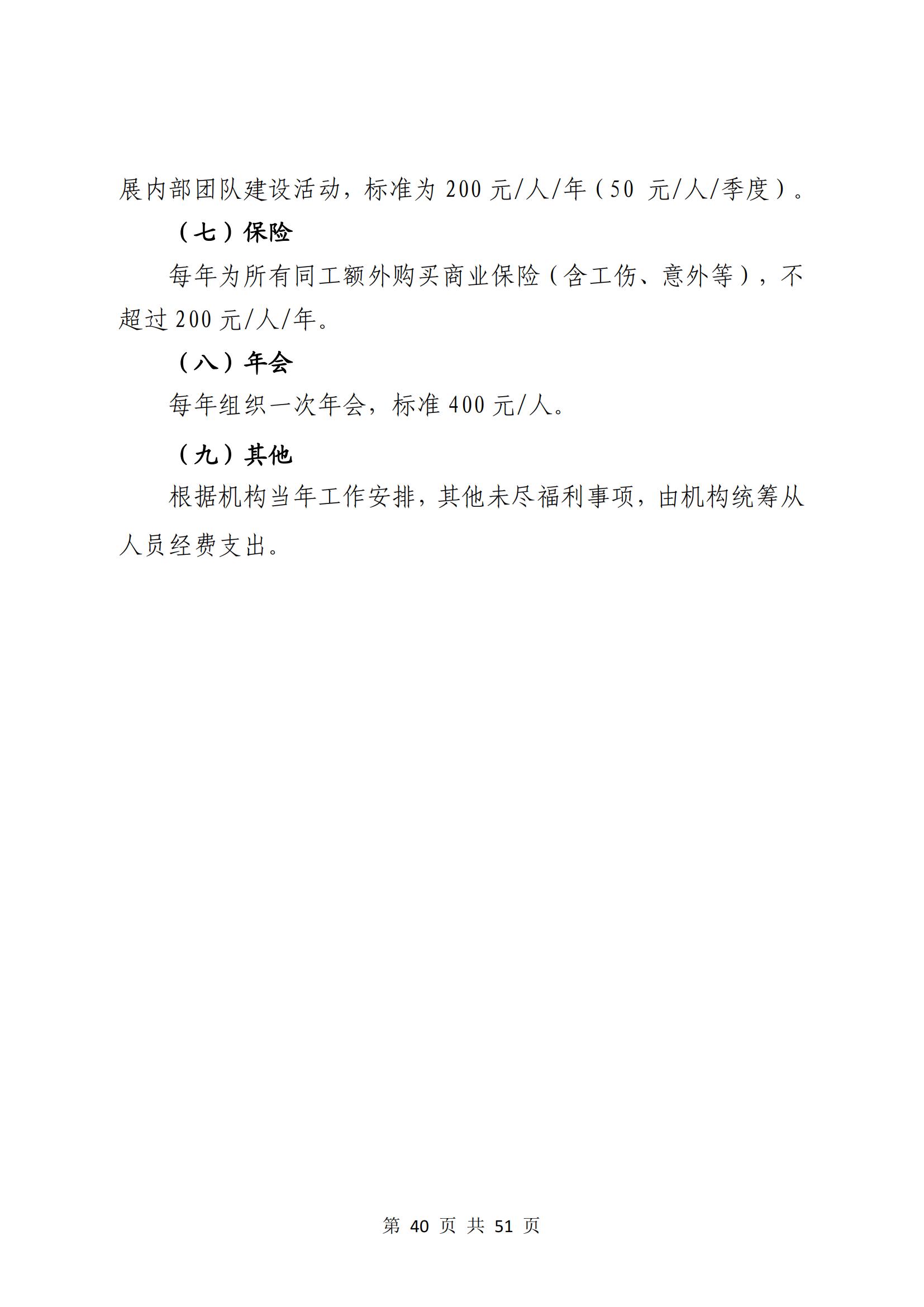 展内部团队建设活动，标准为 200 元/人/年（50 元/人/季度）。

（七）保险

每年为所有同工额外购买商业保险（含工伤、意外等），不超过 200 元/人/年。

（八）年会

每年组织一次年会，标准 400 元/人。

（九）其他

根据机构当年工作安排，其他未尽福利事项，由机构统筹从人员经费支出。

第 40 页 共 51 页